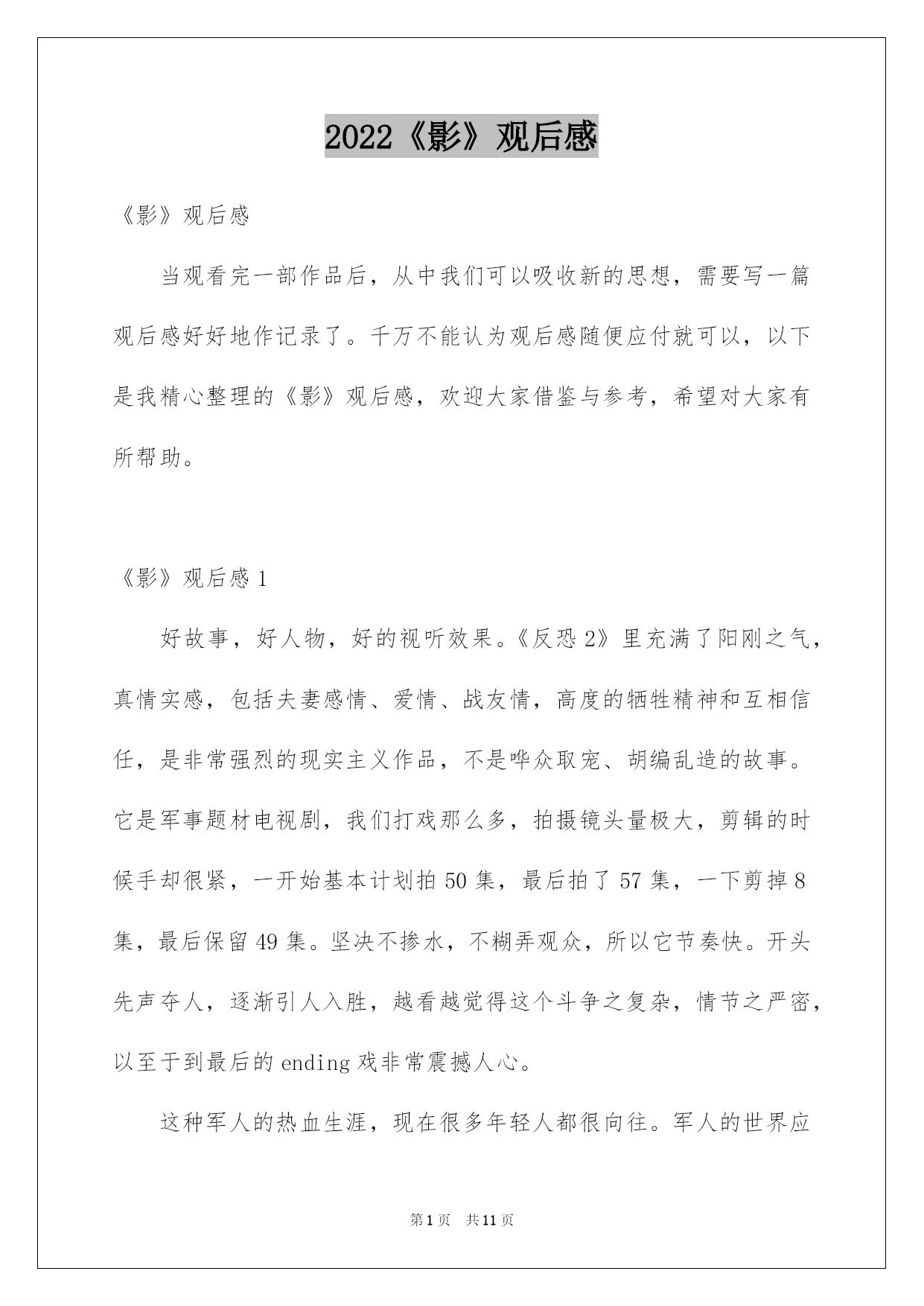 2022《影》观后感

《影》观后感

当观看完一部作品后，从中我们可以吸收新的思想，需要写一篇观后感好好地作记录了。千万不能认为观后感随便应付就可以，以下是我精心整理的《影》观后感，欢迎大家借鉴与参考，希望对大家有所帮助。

《影》观后感 1

好故事，好人物，好的视听效果。《反恐 2》里充满了阳刚之气，真情实感，包括夫妻感情、爱情、战友情，高度的牺牲精神和互相信任，是非常强烈的现实主义作品，不是哗众取宠、胡编乱造的故事。它是军事题材电视剧，我们打戏那么多，拍摄镜头量极大，剪辑的时候手却很紧，一开始基本计划拍 50 集，最后拍了 57 集，一下剪掉 8 集，最后保留 49 集。坚决不掺水，不糊弄观众，所以它节奏快。开头先声夺人，逐渐引人入胜，越看越觉得这个斗争之复杂，情节之严密，以至于到最后的 ending 戏非常震撼人心。

这种军人的热血生涯，现在很多年轻人都很向往。军人的世界应

第 1 页 共 11 页